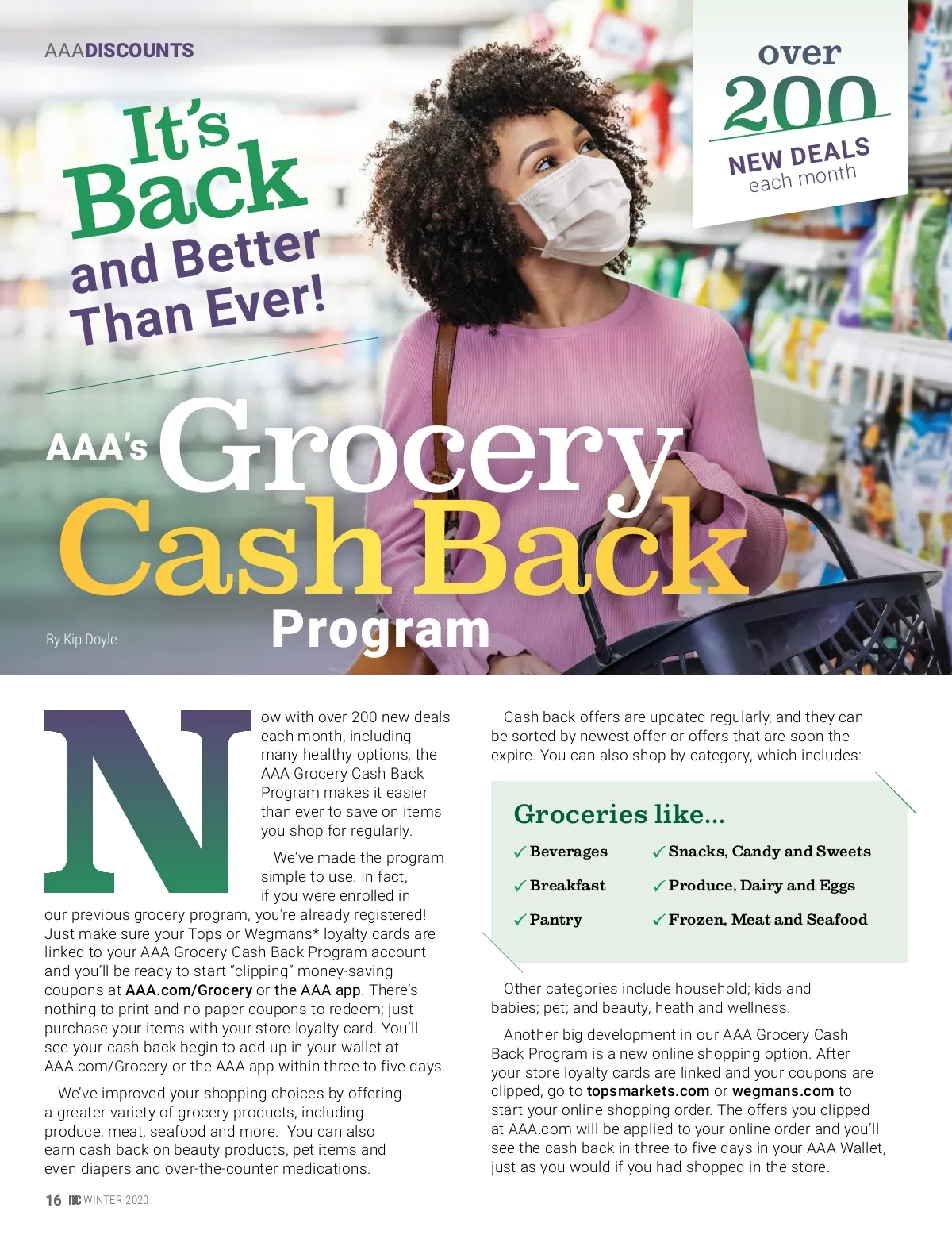 AAADISCOUNTS

over 200 NEW DEALS each month

It's Back and Better Than Ever!

AAA's Grocery Cash Back Program

By Kip Doyle

Now with over 200 new deals each month, including many healthy options, the AAA Grocery Cash Back Program makes it easier than ever to save on items you shop for regularly.

We've made the program simple to use. In fact, if you were enrolled in our previous grocery program, you're already registered! Just make sure your Tops or Wegmans* loyalty cards are linked to your AAA Grocery Cash Back Program account and you'll be ready to start "clipping" money-saving coupons at AAA.com/Grocery or the AAA app. There's nothing to print and no paper coupons to redeem; just purchase your items with your store loyalty card. You'll see your cash back begin to add up in your wallet at AAA.com/Grocery or the AAA app within three to five days.

We've improved your shopping choices by offering a greater variety of grocery products, including produce, meat, seafood and more. You can also earn cash back on beauty products, pet items and even diapers and over-the-counter medications.

Cash back offers are updated regularly, and they can be sorted by newest offer or offers that are soon the expire. You can also shop by category, which includes:

Groceries like...

✓ Beverages
✓ Breakfast
✓ Pantry
✓ Snacks, Candy and Sweets
✓ Produce, Dairy and Eggs
✓ Frozen, Meat and Seafood

Other categories include household; kids and babies; pet; and beauty, heath and wellness.

Another big development in our AAA Grocery Cash Back Program is a new online shopping option. After your store loyalty cards are linked and your coupons are clipped, go to topsmarkets.com or wegmans.com to start your online shopping order. The offers you clipped at AAA.com will be applied to your online order and you'll see the cash back in three to five days in your AAA Wallet, just as you would if you had shopped in the store.

16 WINTER 2020